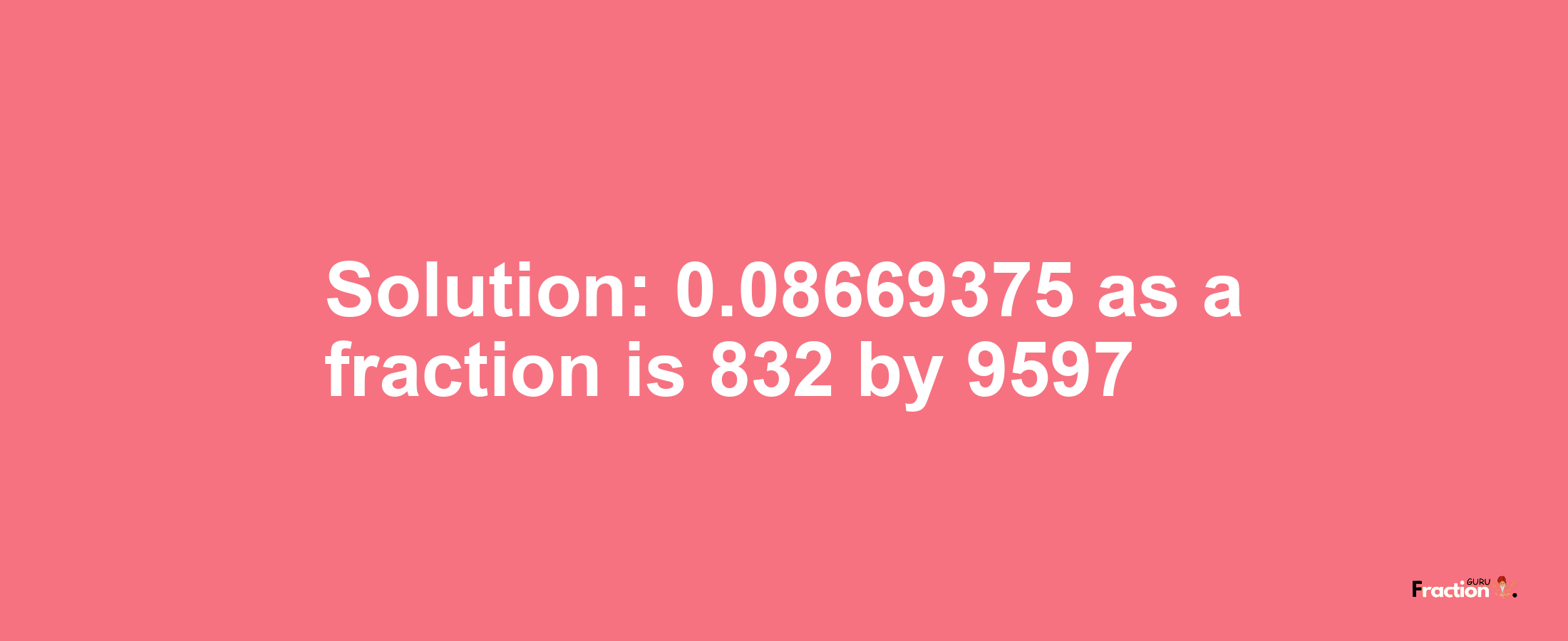 Solution: 0.08669375 as a fraction is 832 by 9597

Fraction GURU